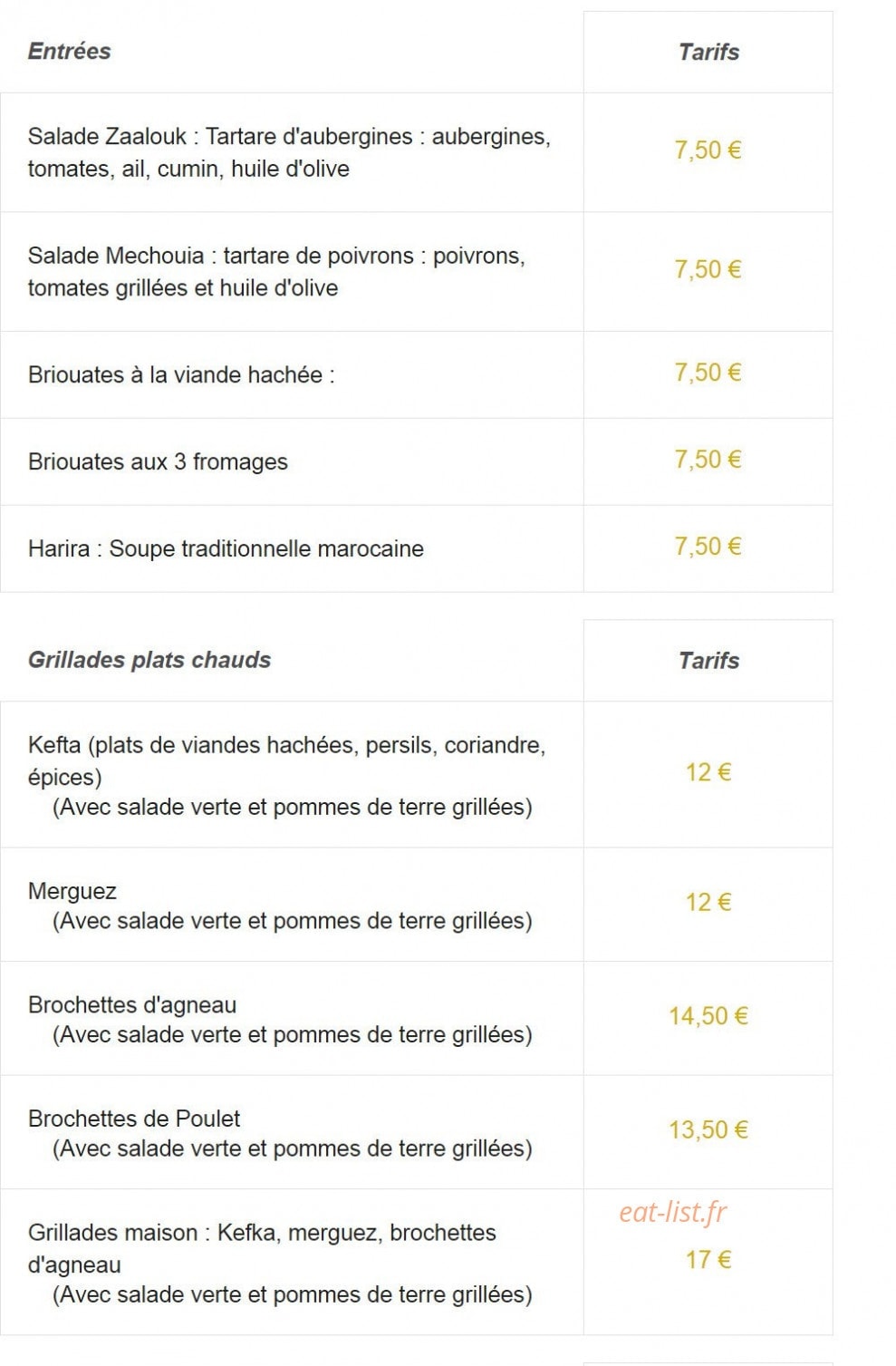 | Entrées | Tarifs |
|---|---|
| Salade Zaalouk : Tartare d'aubergines : aubergines, tomates, ail, cumin, huile d'olive | 7,50 € |
| Salade Mechouia : tartare de poivrons : poivrons, tomates grillées et huile d'olive | 7,50 € |
| Briouates à la viande hachée : | 7,50 € |
| Briouates aux 3 fromages | 7,50 € |
| Harira : Soupe traditionnelle marocaine | 7,50 € |

| Grillades plats chauds | Tarifs |
|---|---|
| Kefta (plats de viandes hachées, persils, coriandre, épices) (Avec salade verte et pommes de terre grillées) | 12 € |
| Merguez (Avec salade verte et pommes de terre grillées) | 12 € |
| Brochettes d'agneau (Avec salade verte et pommes de terre grillées) | 14,50 € |
| Brochettes de Poulet (Avec salade verte et pommes de terre grillées) | 13,50 € |
| Grillades maison : Kefka, merguez, brochettes d'agneau (Avec salade verte et pommes de terre grillées) | eat-list.fr 17 € |